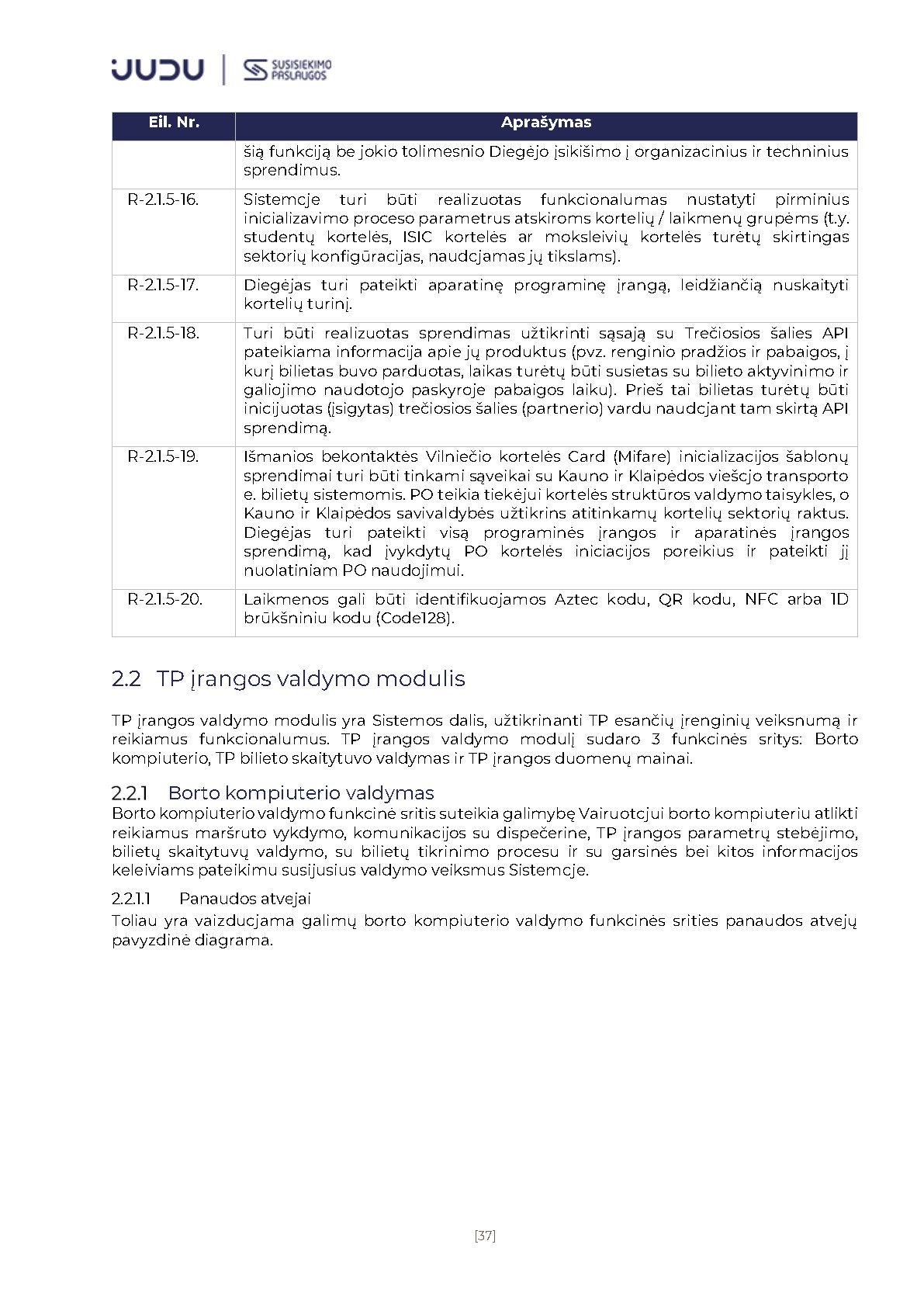 JUDU | SUSISIEKIMO PASLAUGOS

| Eil. Nr. | Aprašymas |
|---|---|
| | šią funkciją be jokio tolimesnio Diegėjo įsikišimo į organizacinius ir techninius sprendimus. |
| R-2.1.5-16. | Sistemoje turi būti realizuotas funkcionalumas nustatyti pirminius inicializavimo proceso parametrus atskiroms kortelių / laikmenų grupėms (t.y. studentų kortelės, ISIC kortelės ar moksleivių kortelės turėtų skirtingas sektorių konfigūracijas, naudojamas jų tikslams). |
| R-2.1.5-17. | Diegėjas turi pateikti aparatinę programinę įrangą, leidžiančią nuskaityti kortelių turinį. |
| R-2.1.5-18. | Turi būti realizuotas sprendimas užtikrinti sąsają su Trečiosios šalies API pateikiama informacija apie jų produktus (pvz. renginio pradžios ir pabaigos, į kurį bilietas buvo parduotas, laikas turėtų būti susietas su bilieto aktyvinimo ir galiojimo naudotojo paskyroje pabaigos laiku). Prieš tai bilietas turėtų būti inicijuotas (įsigytas) trečiosios šalies (partnerio) vardu naudojant tam skirtą API sprendimą. |
| R-2.1.5-19. | Išmanios bekontaktės Vilniečio kortelės Card (Mifare) inicializacijos šablonų sprendimai turi būti tinkami sąveikai su Kauno ir Klaipėdos viešojo transporto e. bilietų sistemomis. PO teikia tiekėjui kortelės struktūros valdymo taisykles, o Kauno ir Klaipėdos savivaldybės užtikrins atitinkamų kortelių sektorių raktus. Diegėjas turi pateikti visą programinės įrangos ir aparatinės įrangos sprendimą, kad įvykdytų PO kortelės iniciacijos poreikius ir pateikti jį nuolatiniam PO naudojimui. |
| R-2.1.5-20. | Laikmenos gali būti identifikuojamos Aztec kodu, QR kodu, NFC arba 1D brūkšniniu kodu (Code128). |

2.2 TP įrangos valdymo modulis

TP įrangos valdymo modulis yra Sistemos dalis, užtikrinanti TP esančių įrenginių veiksnumą ir reikiamus funkcionalumus. TP įrangos valdymo modulį sudaro 3 funkcinės sritys: Borto kompiuterio, TP bilieto skaitytuvo valdymas ir TP įrangos duomenų mainai.

2.2.1 Borto kompiuterio valdymas
Borto kompiuterio valdymo funkcinė sritis suteikia galimybę Vairuotojui borto kompiuteriu atlikti reikiamus maršruto vykdymo, komunikacijos su dispečerine, TP įrangos parametrų stebėjimo, bilietų skaitytuvų valdymo, su bilietų tikrinimo procesu ir su garsinės bei kitos informacijos keleiviams pateikimu susijusius valdymo veiksmus Sistemoje.

2.2.1.1 Panaudos atvejai
Toliau yra vaizduojama galimų borto kompiuterio valdymo funkcinės srities panaudos atvejų pavyzdinė diagrama.

[37]